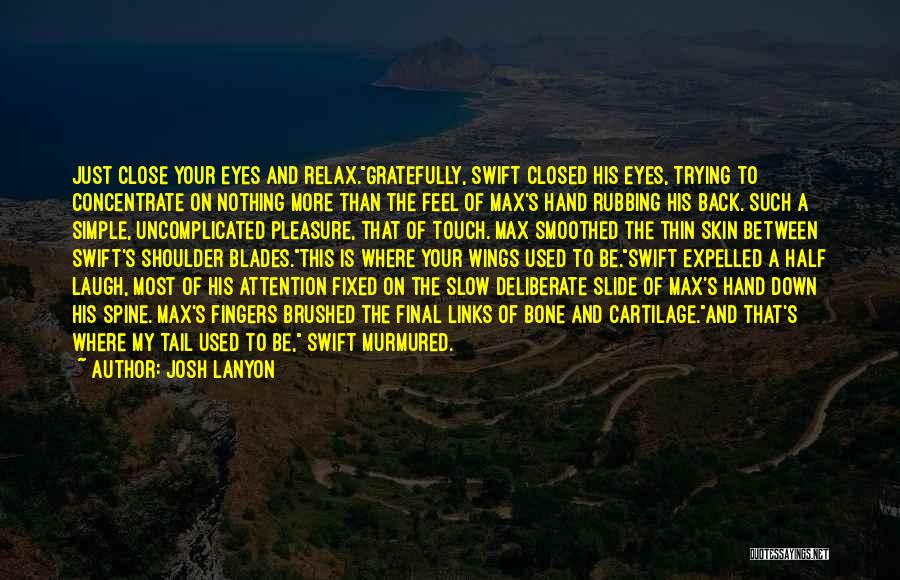 JUST CLOSE YOUR EYES AND RELAX."GRATEFULLY, SWIFT CLOSED HIS EYES, TRYING TO CONCENTRATE ON NOTHING MORE THAN THE FEEL OF MAX'S HAND RUBBING HIS BACK. SUCH A SIMPLE, UNCOMPLICATED PLEASURE, THAT OF TOUCH. MAX SMOOTHED THE THIN SKIN BETWEEN SWIFT'S SHOULDER BLADES."THIS IS WHERE YOUR WINGS USED TO BE."SWIFT EXPELLED A HALF LAUGH, MOST OF HIS ATTENTION FIXED ON THE SLOW DELIBERATE SLIDE OF MAX'S HAND DOWN HIS SPINE. MAX'S FINGERS BRUSHED THE FINAL LINKS OF BONE AND CARTILAGE."AND THAT'S WHERE MY TAIL USED TO BE," SWIFT MURMURED.

~ AUTHOR: JOSH LANYON

QUOTESSAYINGS.NET